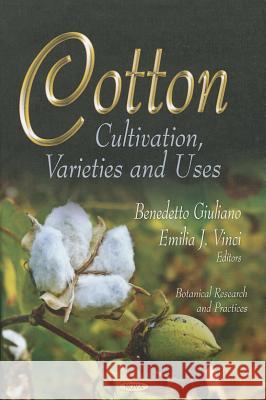 Cotton
Cultivation, Varieties and Uses

Benedetto Giuliano
Emilia J. Vinci
Editors

Botanical Research and Practices

Kraina Książek